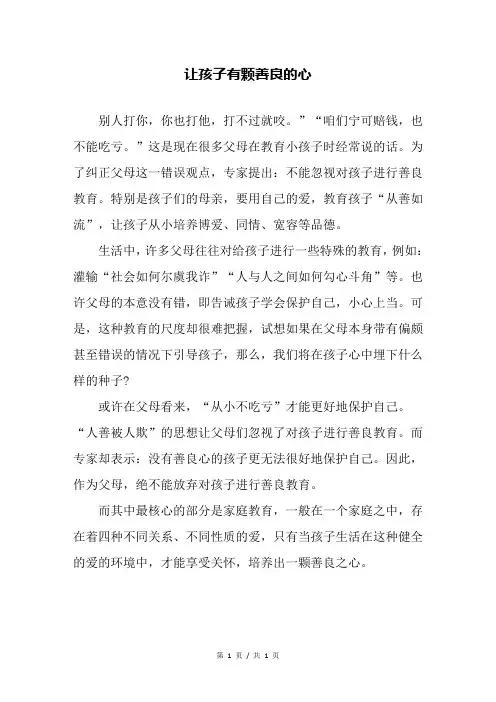 让孩子有颗善良的心

别人打你，你也打他，打不过就咬。”“咱们宁可赔钱，也不能吃亏。”这是现在很多父母在教育小孩子时经常说的话。为了纠正父母这一错误观点，专家提出：不能忽视对孩子进行善良教育。特别是孩子们的母亲，要用自己的爱，教育孩子“从善如流”，让孩子从小培养博爱、同情、宽容等品德。

生活中，许多父母往往对给孩子进行一些特殊的教育，例如：灌输“社会如何尔虞我诈”“人与人之间如何勾心斗角”等。也许父母的本意没有错，即告诫孩子学会保护自己，小心上当。可是，这种教育的尺度却很难把握，试想如果在父母本身带有偏颇甚至错误的情况下引导孩子，那么，我们将在孩子心中埋下什么样的种子?

或许在父母看来，“从小不吃亏”才能更好地保护自己。“人善被人欺”的思想让父母们忽视了对孩子进行善良教育。而专家却表示：没有善良心的孩子更无法很好地保护自己。因此，作为父母，绝不能放弃对孩子进行善良教育。

而其中最核心的部分是家庭教育，一般在一个家庭之中，存在着四种不同关系、不同性质的爱，只有当孩子生活在这种健全的爱的环境中，才能享受关怀，培养出一颗善良之心。

第 1 页 / 共 1 页